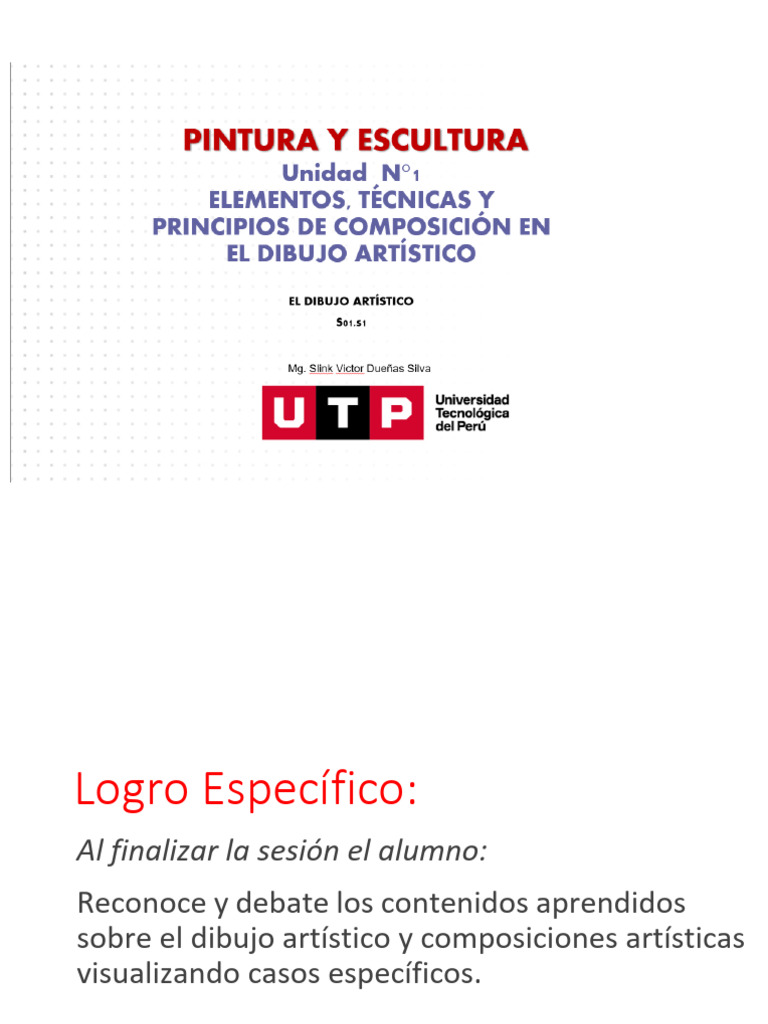 PINTURA Y ESCULTURA
Unidad N°1
ELEMENTOS, TÉCNICAS Y PRINCIPIOS DE COMPOSICIÓN EN EL DIBUJO ARTÍSTICO

EL DIBUJO ARTÍSTICO

S01.S1

Mg. Slink Victor Dueñas Silva

UTP Universidad Tecnológica del Perú

Logro Específico:

Al finalizar la sesión el alumno:

Reconoce y debate los contenidos aprendidos sobre el dibujo artístico y composiciones artísticas visualizando casos específicos.